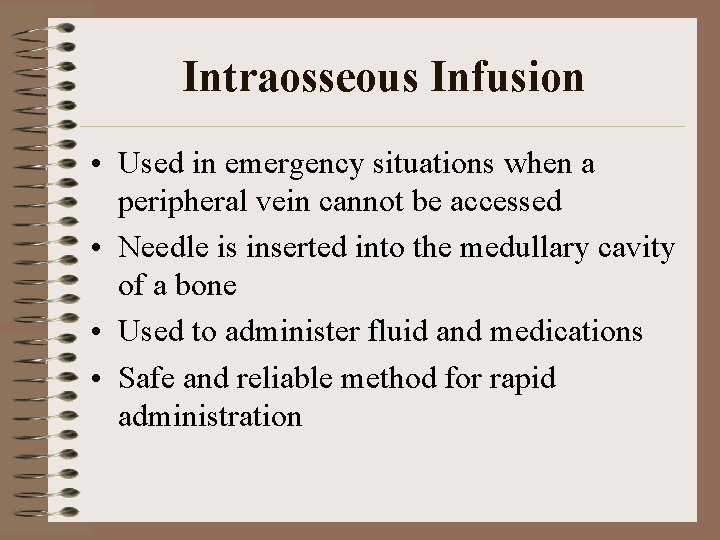 Intraosseous Infusion

• Used in emergency situations when a peripheral vein cannot be accessed
• Needle is inserted into the medullary cavity of a bone
• Used to administer fluid and medications
• Safe and reliable method for rapid administration